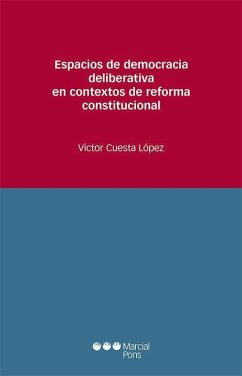 Espacios de democracia deliberativa en contextos de reforma constitucional

Víctor Cuesta López

Marcial Pons